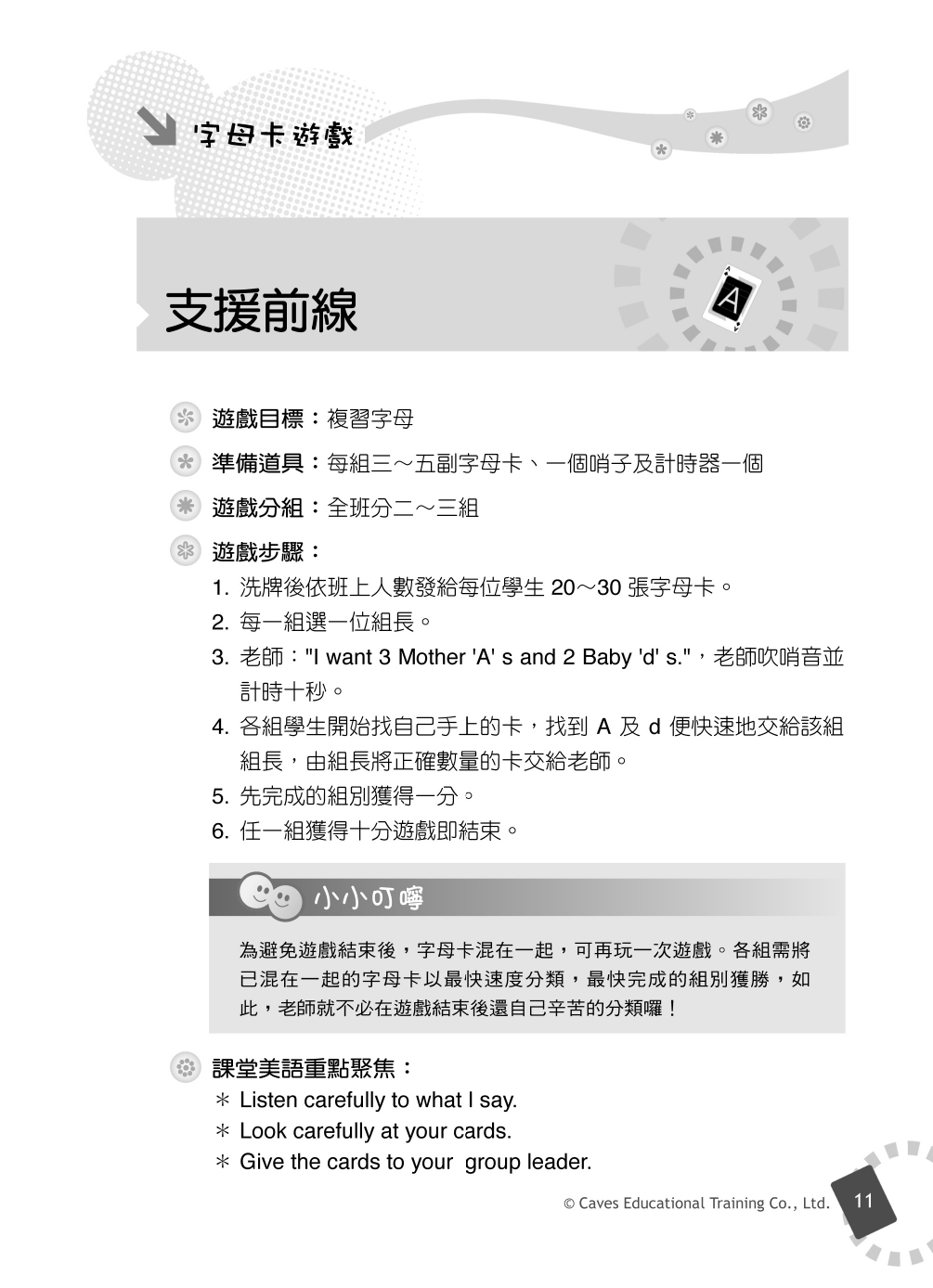 字母卡遊戲

支援前線

A

遊戲目標：複習字母

準備道具：每組三～五副字母卡、一個哨子及計時器一個

遊戲分組：全班分二～三組

遊戲步驟：

1. 洗牌後依班上人數發給每位學生 20～30 張字母卡。
2. 每一組選一位組長。
3. 老師："I want 3 Mother 'A' s and 2 Baby 'd' s."，老師吹哨音並計時十秒。
4. 各組學生開始找自己手上的卡，找到 A 及 d 便快速地交給該組組長，由組長將正確數量的卡交給老師。
5. 先完成的組別獲得一分。
6. 任一組獲得十分遊戲即結束。

小小叮嚀

為避免遊戲結束後，字母卡混在一起，可再玩一次遊戲。各組需將已混在一起的字母卡以最快速度分類，最快完成的組別獲勝，如此，老師就不必在遊戲結束後還自己辛苦的分類囉！

課堂美語重點聚焦：

＊ Listen carefully to what I say.
＊ Look carefully at your cards.
＊ Give the cards to your group leader.

© Caves Educational Training Co., Ltd.

11